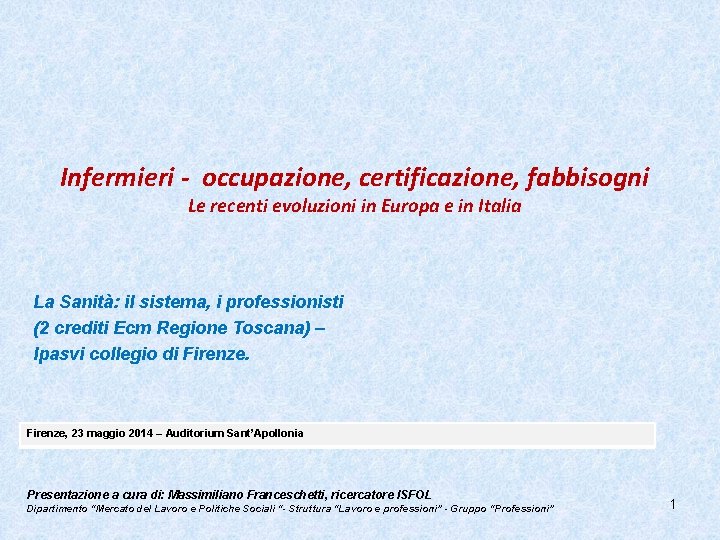 Infermieri - occupazione, certificazione, fabbisogni
Le recenti evoluzioni in Europa e in Italia

La Sanità: il sistema, i professionisti
(2 crediti Ecm Regione Toscana) –
Ipasvi collegio di Firenze.

Firenze, 23 maggio 2014 – Auditorium Sant'Apollonia

Presentazione a cura di: Massimiliano Franceschetti, ricercatore ISFOL
Dipartimento "Mercato del Lavoro e Politiche Sociali "- Struttura "Lavoro e professioni" - Gruppo "Professioni"

1